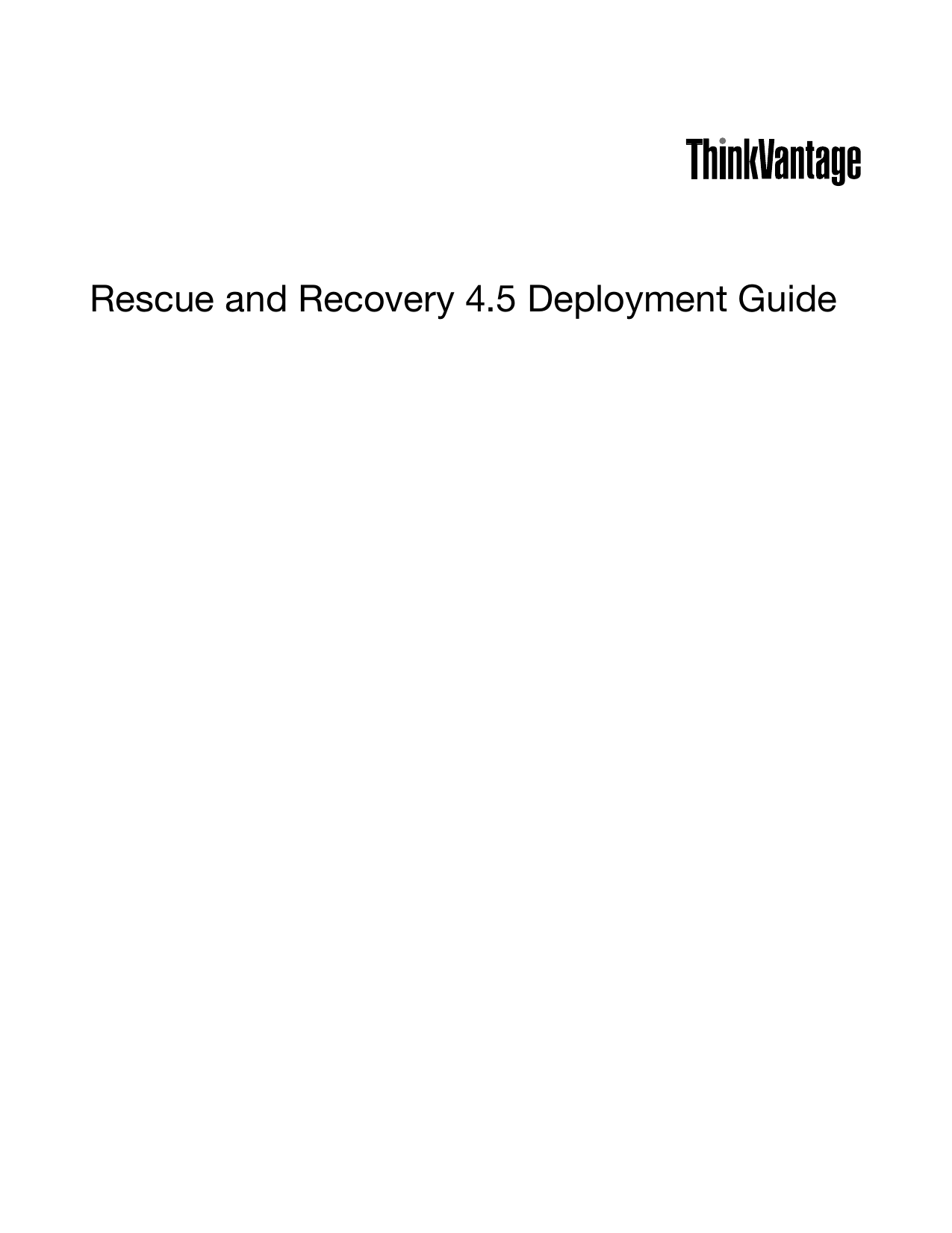 ThinkVantage

Rescue and Recovery 4.5 Deployment Guide